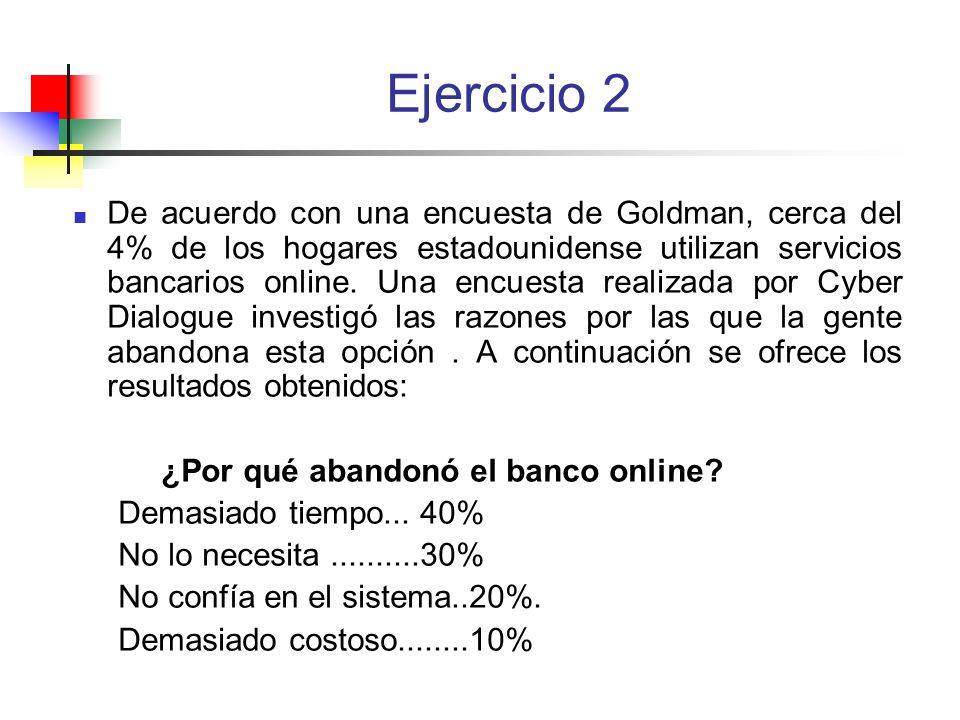 Ejercicio 2

De acuerdo con una encuesta de Goldman, cerca del 4% de los hogares estadounidense utilizan servicios bancarios online. Una encuesta realizada por Cyber Dialogue investigó las razones por las que la gente abandona esta opción . A continuación se ofrece los resultados obtenidos:

¿Por qué abandonó el banco online?
Demasiado tiempo... 40%
No lo necesita ..........30%
No confía en el sistema..20%.
Demasiado costoso........10%